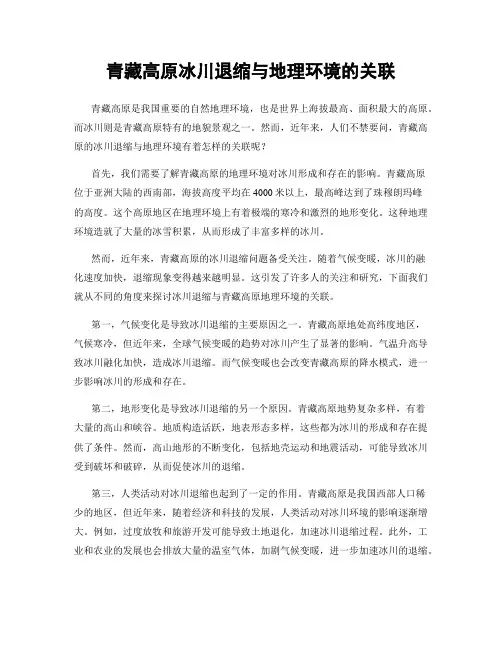 青藏高原冰川退缩与地理环境的关联

青藏高原是我国重要的自然地理环境，也是世界上海拔最高、面积最大的高原。而冰川则是青藏高原特有的地貌景观之一。然而，近年来，人们不禁要问，青藏高原的冰川退缩与地理环境有着怎样的关联呢？

首先，我们需要了解青藏高原的地理环境对冰川形成和存在的影响。青藏高原位于亚洲大陆的西南部，海拔高度平均在4000米以上，最高峰达到了珠穆朗玛峰的高度。这个高原地区在地理环境上有着极端的寒冷和激烈的地形变化。这种地理环境造就了大量的冰雪积累，从而形成了丰富多样的冰川。

然而，近年来，青藏高原的冰川退缩问题备受关注。随着气候变暖，冰川的融化速度加快，退缩现象变得越来越明显。这引发了许多人的关注和研究，下面我们就从不同的角度来探讨冰川退缩与青藏高原地理环境的关联。

第一，气候变化是导致冰川退缩的主要原因之一。青藏高原地处高纬度地区，气候寒冷，但近年来，全球气候变暖的趋势对冰川产生了显著的影响。气温升高导致冰川融化加快，造成冰川退缩。而气候变暖也会改变青藏高原的降水模式，进一步影响冰川的形成和存在。

第二，地形变化是导致冰川退缩的另一个原因。青藏高原地势复杂多样，有着大量的高山和峡谷。地质构造活跃，地表形态多样，这些都为冰川的形成和存在提供了条件。然而，高山地形的不断变化，包括地壳运动和地震活动，可能导致冰川受到破坏和破碎，从而促使冰川的退缩。

第三，人类活动对冰川退缩也起到了一定的作用。青藏高原是我国西部人口稀少的地区，但近年来，随着经济和科技的发展，人类活动对冰川环境的影响逐渐增大。例如，过度放牧和旅游开发可能导致土地退化，加速冰川退缩过程。此外，工业和农业的发展也会排放大量的温室气体，加剧气候变暖，进一步加速冰川的退缩。